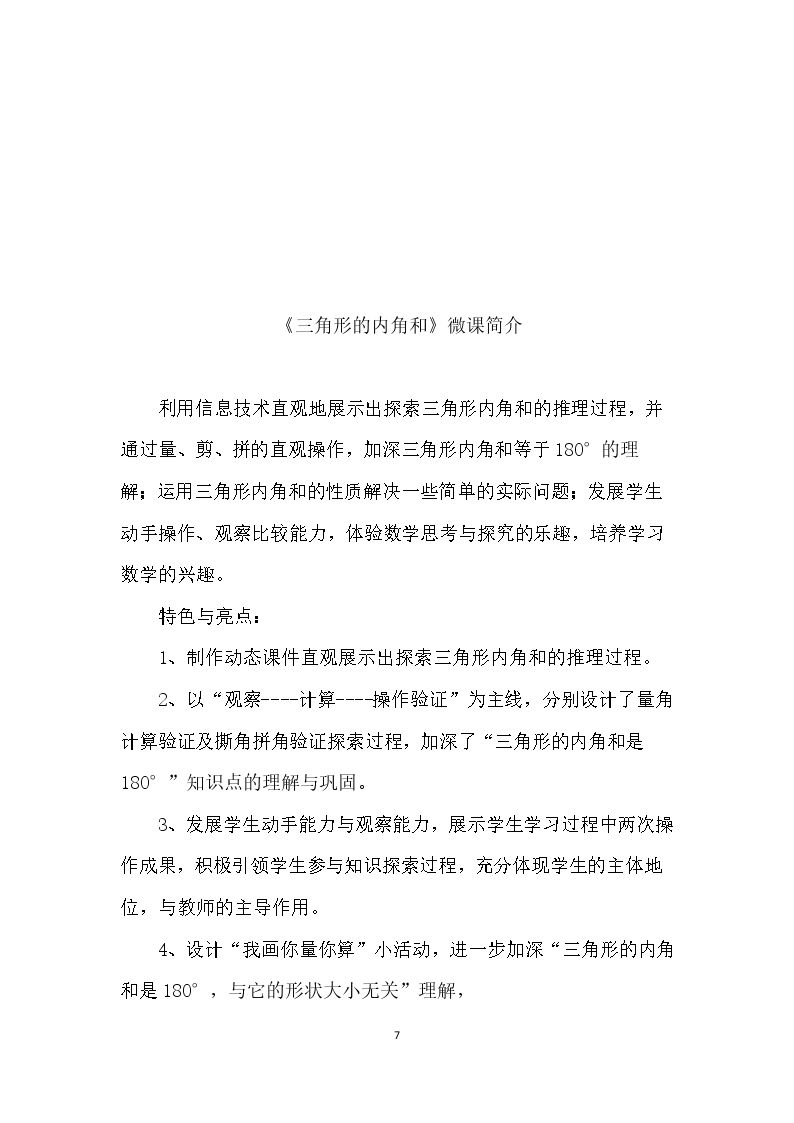 《三角形的内角和》微课简介

利用信息技术直观地展示出探索三角形内角和的推理过程，并通过量、剪、拼的直观操作，加深三角形内角和等于180°的理解；运用三角形内角和的性质解决一些简单的实际问题；发展学生动手操作、观察比较能力，体验数学思考与探究的乐趣，培养学习数学的兴趣。

特色与亮点：

1、制作动态课件直观展示出探索三角形内角和的推理过程。

2、以“观察----计算----操作验证”为主线，分别设计了量角计算验证及撕角拼角验证探索过程，加深了“三角形的内角和是180°”知识点的理解与巩固。

3、发展学生动手能力与观察能力，展示学生学习过程中两次操作成果，积极引领学生参与知识探索过程，充分体现学生的主体地位，与教师的主导作用。

4、设计“我画你量你算”小活动，进一步加深“三角形的内角和是180°，与它的形状大小无关”理解，

7